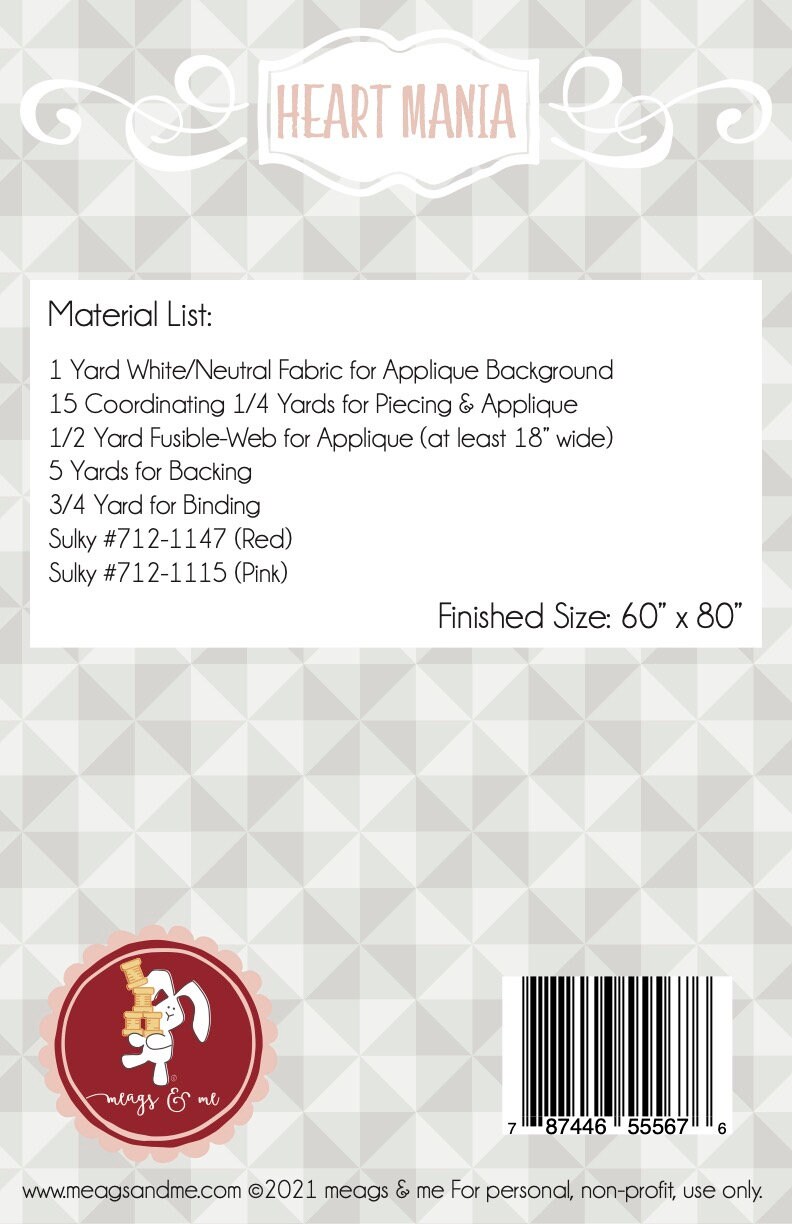 HEART MANIA

Material List:

1 Yard White/Neutral Fabric for Applique Background
15 Coordinating 1/4 Yards for Piecing & Applique
1/2 Yard Fusible-Web for Applique (at least 18" wide)
5 Yards for Backing
3/4 Yard for Binding
Sulky #712-1147 (Red)
Sulky #712-1115 (Pink)

Finished Size: 60" x 80"

meags & me

7 87446 55567 6

www.meagsandme.com ©2021 meags & me For personal, non-profit, use only.